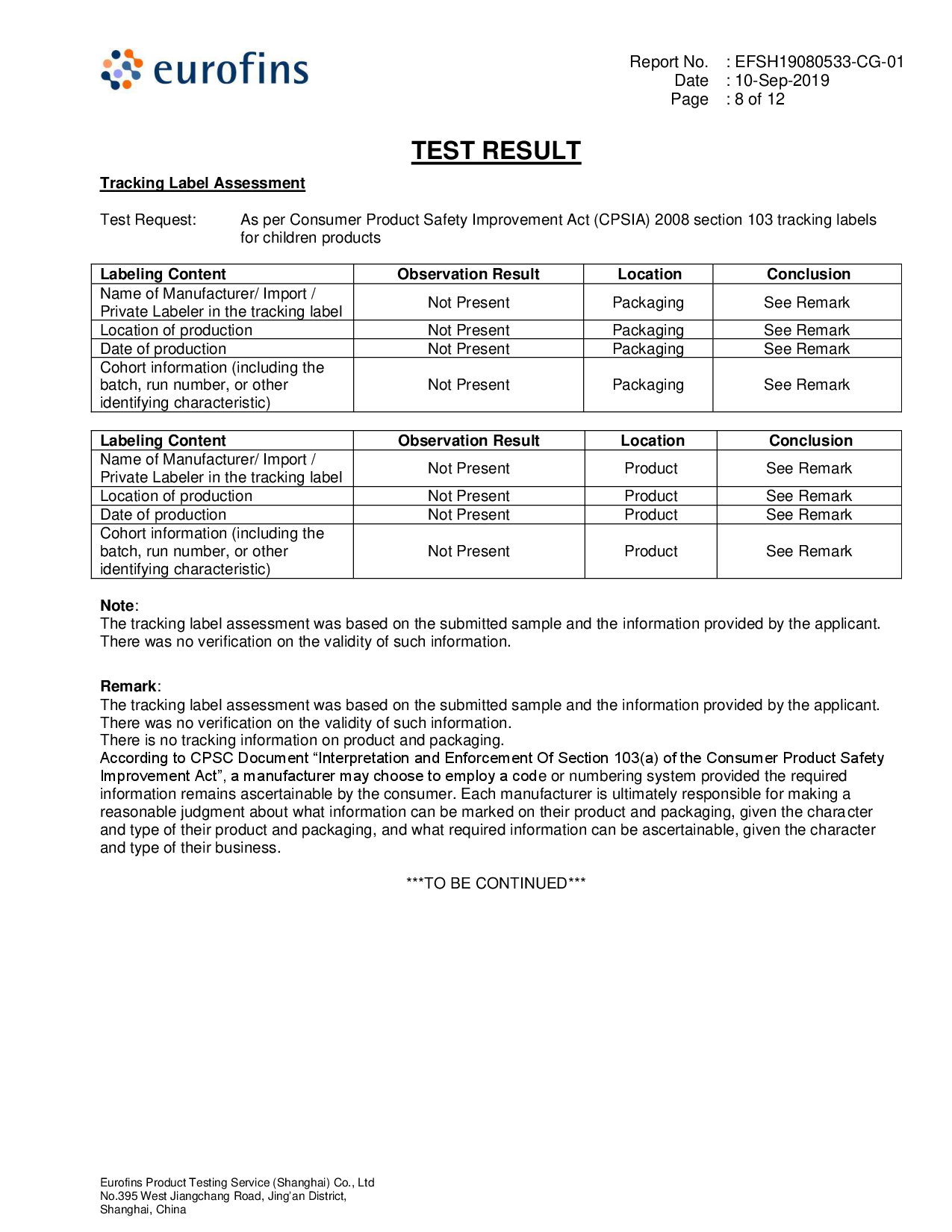 eurofins

Report No. : EFSH19080533-CG-01
Date : 10-Sep-2019
Page : 8 of 12

TEST RESULT

Tracking Label Assessment

Test Request: As per Consumer Product Safety Improvement Act (CPSIA) 2008 section 103 tracking labels for children products

| Labeling Content | Observation Result | Location | Conclusion |
|---|---|---|---|
| Name of Manufacturer/ Import / Private Labeler in the tracking label | Not Present | Packaging | See Remark |
| Location of production | Not Present | Packaging | See Remark |
| Date of production | Not Present | Packaging | See Remark |
| Cohort information (including the batch, run number, or other identifying characteristic) | Not Present | Packaging | See Remark |

| Labeling Content | Observation Result | Location | Conclusion |
|---|---|---|---|
| Name of Manufacturer/ Import / Private Labeler in the tracking label | Not Present | Product | See Remark |
| Location of production | Not Present | Product | See Remark |
| Date of production | Not Present | Product | See Remark |
| Cohort information (including the batch, run number, or other identifying characteristic) | Not Present | Product | See Remark |

Note:
The tracking label assessment was based on the submitted sample and the information provided by the applicant. There was no verification on the validity of such information.

Remark:
The tracking label assessment was based on the submitted sample and the information provided by the applicant. There was no verification on the validity of such information.
There is no tracking information on product and packaging.
According to CPSC Document "Interpretation and Enforcement Of Section 103(a) of the Consumer Product Safety Improvement Act", a manufacturer may choose to employ a code or numbering system provided the required information remains ascertainable by the consumer. Each manufacturer is ultimately responsible for making a reasonable judgment about what information can be marked on their product and packaging, given the character and type of their product and packaging, and what required information can be ascertainable, given the character and type of their business.

***TO BE CONTINUED***

Eurofins Product Testing Service (Shanghai) Co., Ltd
No.395 West Jiangchang Road, Jing'an District,
Shanghai, China